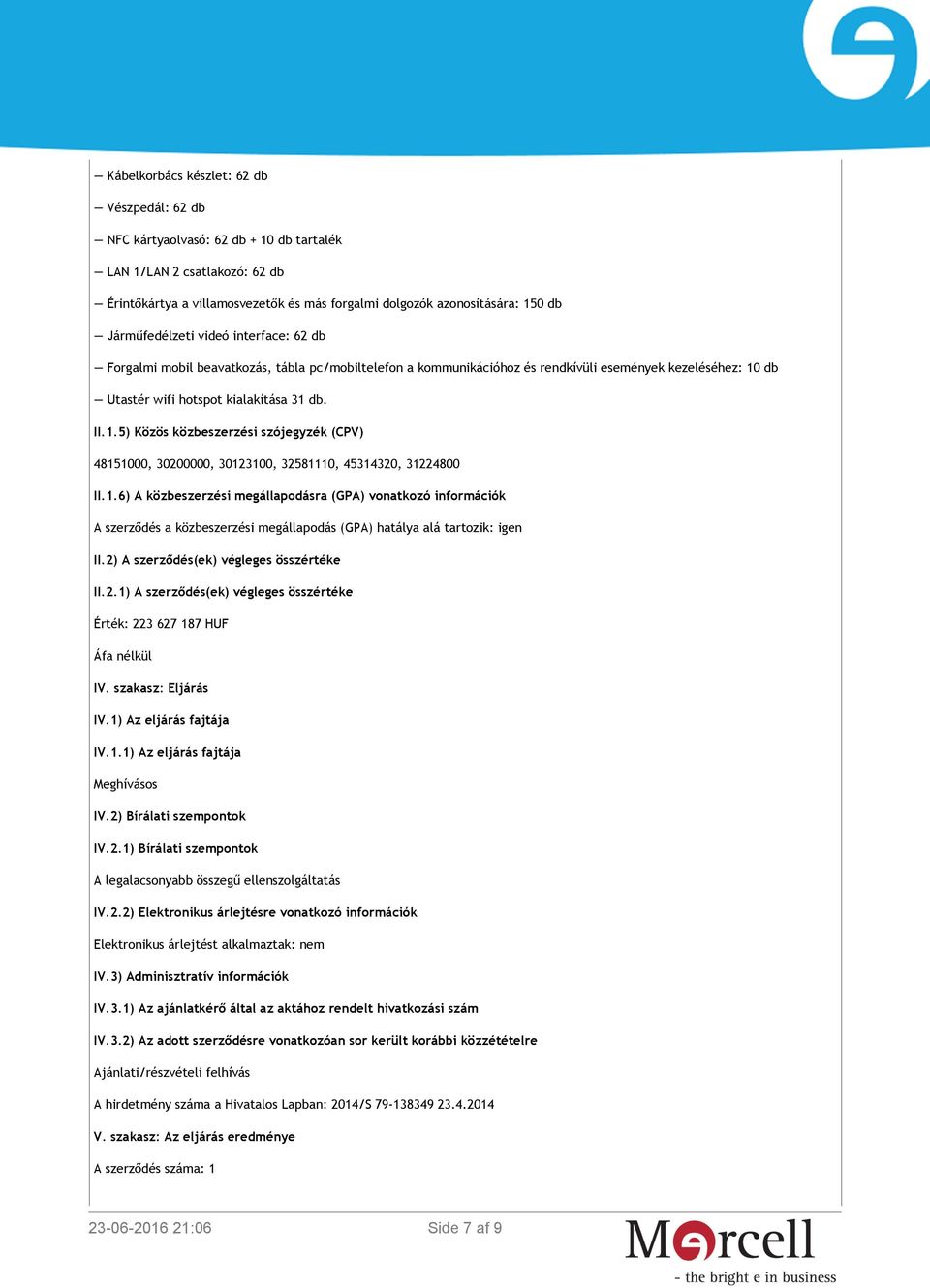 — Kábelkorbács készlet: 62 db

— Vészpedál: 62 db

— NFC kártyaolvasó: 62 db + 10 db tartalék

— LAN 1/LAN 2 csatlakozó: 62 db

— Érintőkártya a villamosvezetők és más forgalmi dolgozók azonosítására: 150 db

— Járműfedélzeti videó interface: 62 db

— Forgalmi mobil beavatkozás, tábla pc/mobiltelefon a kommunikációhoz és rendkívüli események kezeléséhez: 10 db

— Utastér wifi hotspot kialakítása 31 db.

II.1.5) Közös közbeszerzési szójegyzék (CPV)

48151000, 30200000, 30123100, 32581110, 45314320, 31224800

II.1.6) A közbeszerzési megállapodásra (GPA) vonatkozó információk

A szerződés a közbeszerzési megállapodás (GPA) hatálya alá tartozik: igen

II.2) A szerződés(ek) végleges összértéke

II.2.1) A szerződés(ek) végleges összértéke

Érték: 223 627 187 HUF

Áfa nélkül

IV. szakasz: Eljárás

IV.1) Az eljárás fajtája

IV.1.1) Az eljárás fajtája

Meghívásos

IV.2) Bírálati szempontok

IV.2.1) Bírálati szempontok

A legalacsonyabb összegű ellenszolgáltatás

IV.2.2) Elektronikus árlejtésre vonatkozó információk

Elektronikus árlejtést alkalmaztak: nem

IV.3) Adminisztratív információk

IV.3.1) Az ajánlatkérő által az aktához rendelt hivatkozási szám

IV.3.2) Az adott szerződésre vonatkozóan sor került korábbi közzétételre

Ajánlati/részvételi felhívás

A hirdetmény száma a Hivatalos Lapban: 2014/S 79-138349 23.4.2014

V. szakasz: Az eljárás eredménye

A szerződés száma: 1

23-06-2016 21:06

Side 7 af 9

Mercell

- the bright e in business